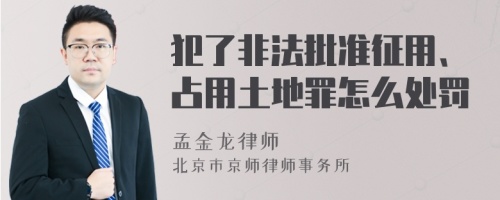 犯了非法批准征用、占用土地罪怎么处罚

孟金龙律师
北京市京师律师事务所